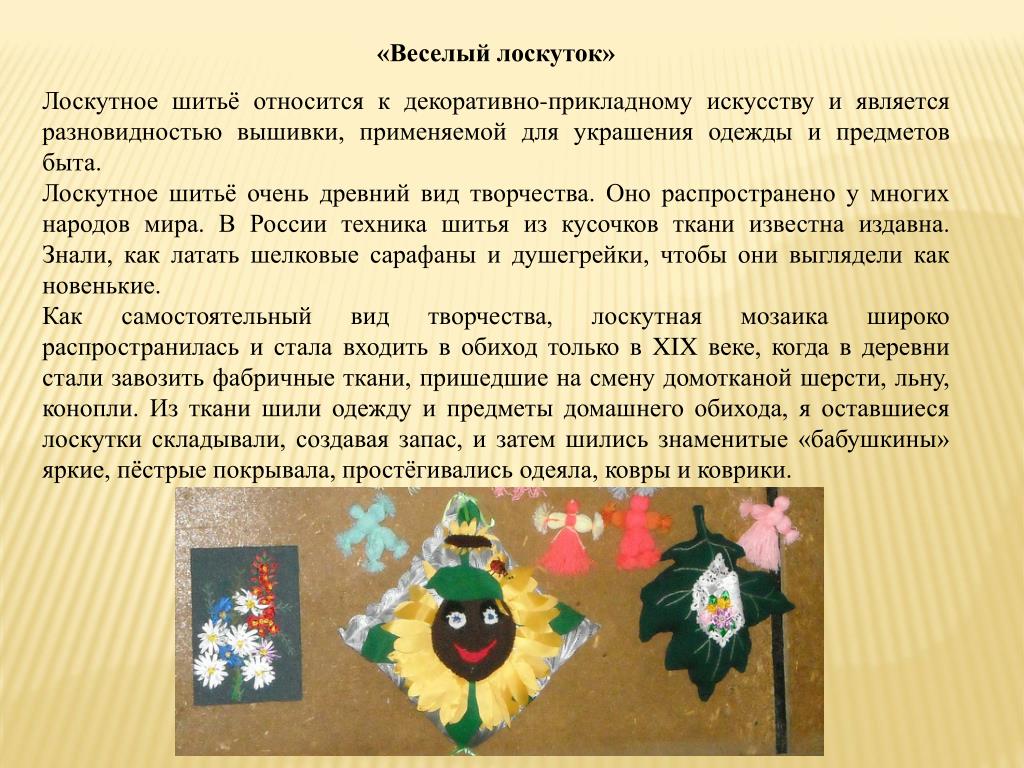 «Веселый лоскуток»

Лоскутное шитьё относится к декоративно-прикладному искусству и является разновидностью вышивки, применяемой для украшения одежды и предметов быта.
Лоскутное шитьё очень древний вид творчества. Оно распространено у многих народов мира. В России техника шитья из кусочков ткани известна издавна. Знали, как латать шелковые сарафаны и душегрейки, чтобы они выглядели как новенькие.
Как самостоятельный вид творчества, лоскутная мозаика широко распространилась и стала входить в обиход только в XIX веке, когда в деревни стали завозить фабричные ткани, пришедшие на смену домотканой шерсти, льну, конопли. Из ткани шили одежду и предметы домашнего обихода, я оставшиеся лоскутки складывали, создавая запас, и затем шились знаменитые «бабушкины» яркие, пёстрые покрывала, простёгивались одеяла, ковры и коврики.